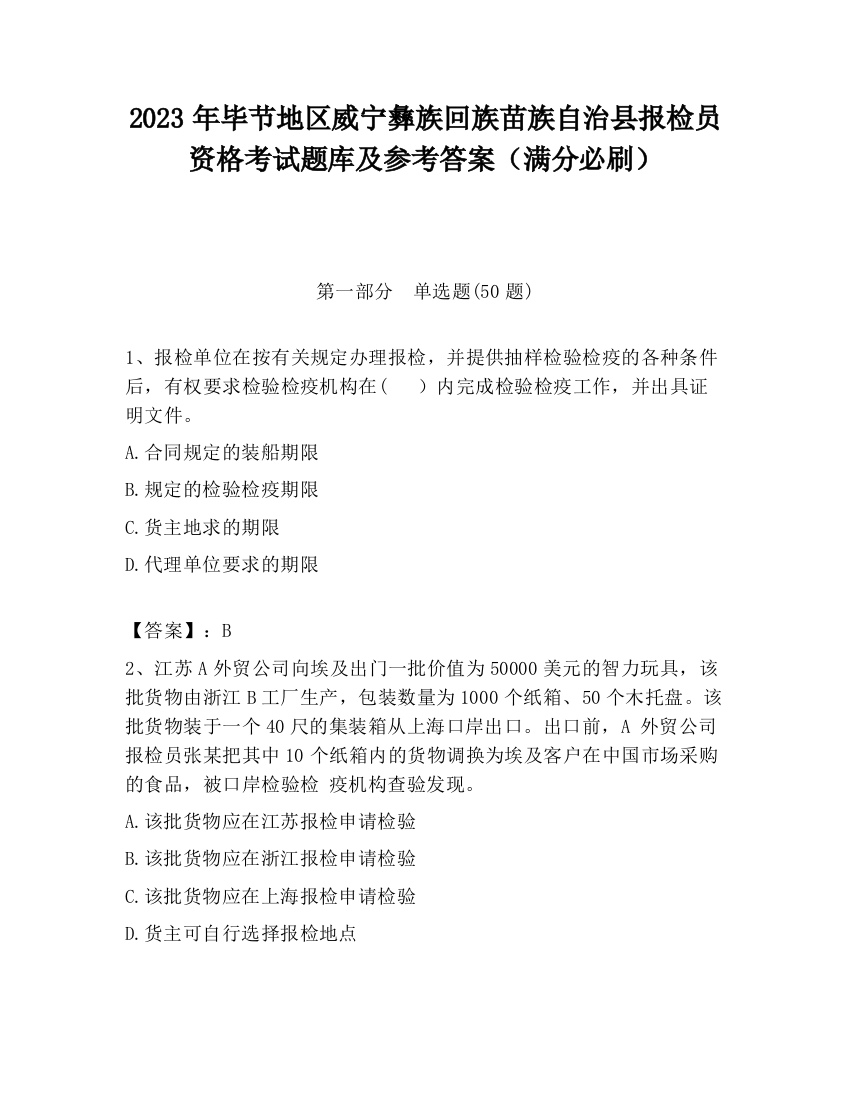 2023 年毕节地区威宁彝族回族苗族自治县报检员资格考试题库及参考答案（满分必刷）

第一部分 单选题(50 题)

1、报检单位在按有关规定办理报检，并提供抽样检验检疫的各种条件后，有权要求检验检疫机构在（ ）内完成检验检疫工作，并出具证明文件。

A.合同规定的装船期限

B.规定的检验检疫期限

C.货主地求的期限

D.代理单位要求的期限

【答案】：B

2、江苏 A 外贸公司向埃及出门一批价值为 50000 美元的智力玩具，该批货物由浙江 B 工厂生产，包装数量为 1000 个纸箱、50 个木托盘。该批货物装于一个 40 尺的集装箱从上海口岸出口。出口前，A 外贸公司报检员张某把其中 10 个纸箱内的货物调换为埃及客户在中国市场采购的食品，被口岸检验检 疫机构查验发现。

A.该批货物应在江苏报检申请检验

B.该批货物应在浙江报检申请检验

C.该批货物应在上海报检申请检验

D.货主可自行选择报检地点